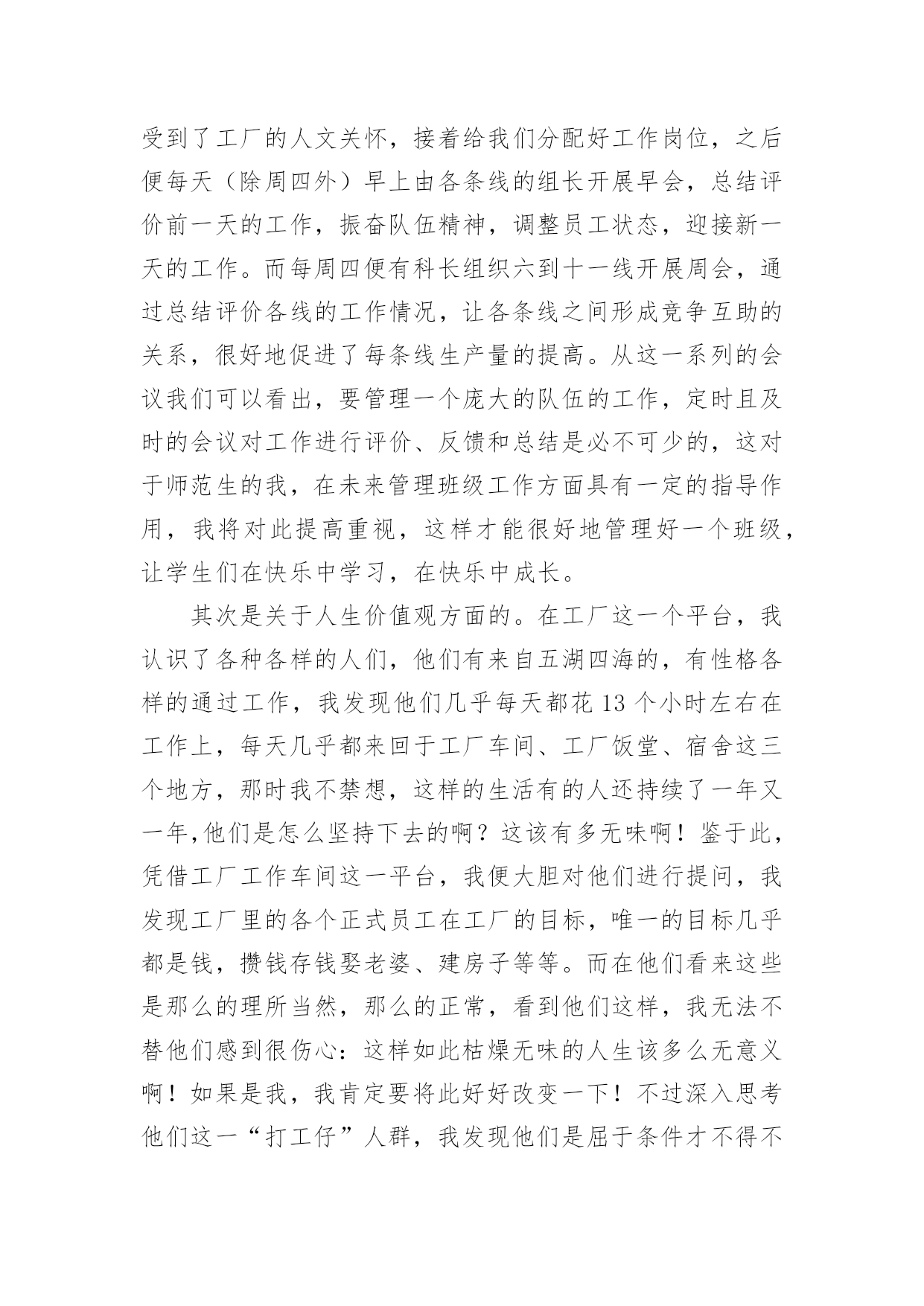 受到了工厂的人文关怀，接着给我们分配好工作岗位，之后便每天（除周四外）早上由各条线的组长开展早会，总结评价前一天的工作，振奋队伍精神，调整员工状态，迎接新一天的工作。而每周四便有科长组织六到十一线开展周会，通过总结评价各线的工作情况，让各条线之间形成竞争互助的关系，很好地促进了每条线生产量的提高。从这一系列的会议我们可以看出，要管理一个庞大的队伍的工作，定时且及时的会议对工作进行评价、反馈和总结是必不可少的，这对于师范生的我，在未来管理班级工作方面具有一定的指导作用，我将对此提高重视，这样才能很好地管理好一个班级，让学生们在快乐中学习，在快乐中成长。

其次是关于人生价值观方面的。在工厂这一个平台，我认识了各种各样的人们，他们有来自五湖四海的，有性格各样的通过工作，我发现他们几乎每天都花 13 个小时左右在工作上，每天几乎都来回于工厂车间、工厂饭堂、宿舍这三个地方，那时我不禁想，这样的生活有的人还持续了一年又一年,他们是怎么坚持下去的啊？这该有多无味啊！鉴于此，凭借工厂工作车间这一平台，我便大胆对他们进行提问，我发现工厂里的各个正式员工在工厂的目标，唯一的目标几乎都是钱，攒钱存钱娶老婆、建房子等等。而在他们看来这些是那么的理所当然，那么的正常，看到他们这样，我无法不替他们感到很伤心：这样如此枯燥无味的人生该多么无意义啊！如果是我，我肯定要将此好好改变一下！不过深入思考他们这一“打工仔”人群，我发现他们是屈于条件才不得不